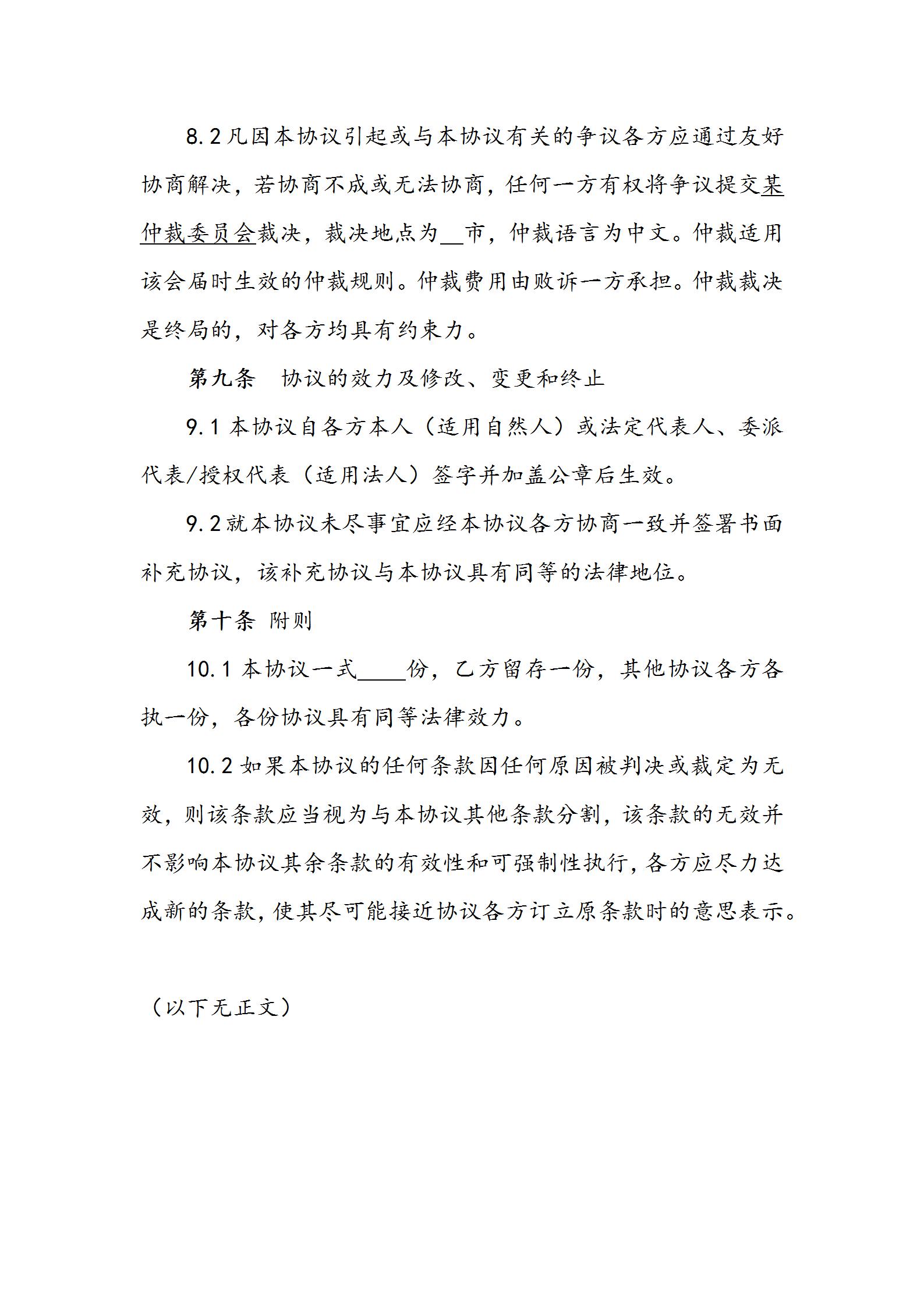 8.2 凡因本协议引起或与本协议有关的争议各方应通过友好协商解决，若协商不成或无法协商，任何一方有权将争议提交某仲裁委员会裁决，裁决地点为__市，仲裁语言为中文。仲裁适用该会届时生效的仲裁规则。仲裁费用由败诉一方承担。仲裁裁决是终局的，对各方均具有约束力。

第九条　协议的效力及修改、变更和终止

9.1 本协议自各方本人（适用自然人）或法定代表人、委派代表/授权代表（适用法人）签字并加盖公章后生效。

9.2 就本协议未尽事宜应经本协议各方协商一致并签署书面补充协议，该补充协议与本协议具有同等的法律地位。

第十条 附则

10.1 本协议一式____份，乙方留存一份，其他协议各方各执一份，各份协议具有同等法律效力。

10.2 如果本协议的任何条款因任何原因被判决或裁定为无效，则该条款应当视为与本协议其他条款分割，该条款的无效并不影响本协议其余条款的有效性和可强制性执行，各方应尽力达成新的条款，使其尽可能接近协议各方订立原条款时的意思表示。

（以下无正文）